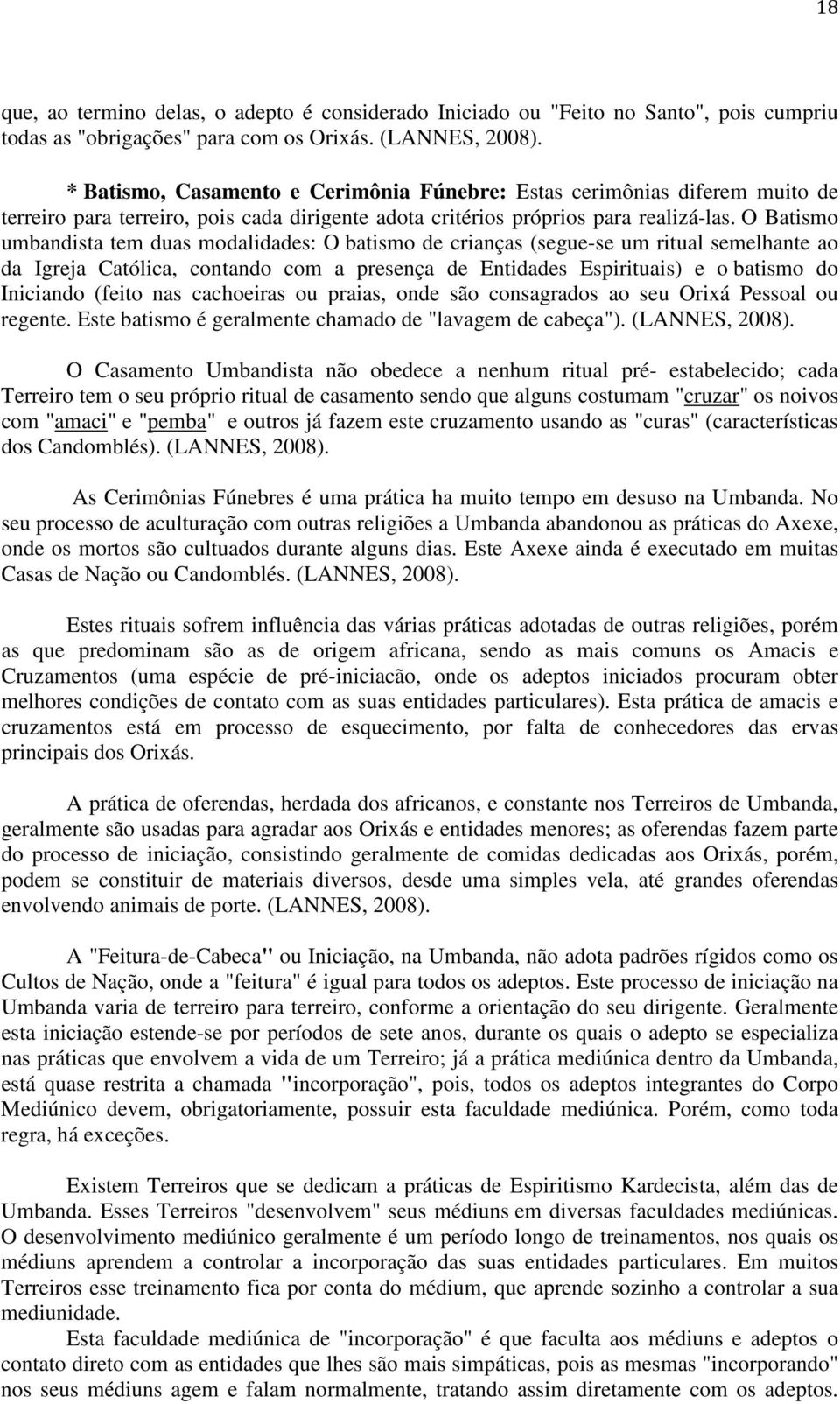 18

que, ao termino delas, o adepto é considerado Iniciado ou "Feito no Santo", pois cumpriu todas as "obrigações" para com os Orixás. (LANNES, 2008).

* Batismo, Casamento e Cerimônia Fúnebre: Estas cerimônias diferem muito de terreiro para terreiro, pois cada dirigente adota critérios próprios para realizá-las. O Batismo umbandista tem duas modalidades: O batismo de crianças (segue-se um ritual semelhante ao da Igreja Católica, contando com a presença de Entidades Espirituais) e o batismo do Iniciando (feito nas cachoeiras ou praias, onde são consagrados ao seu Orixá Pessoal ou regente. Este batismo é geralmente chamado de "lavagem de cabeça"). (LANNES, 2008).

O Casamento Umbandista não obedece a nenhum ritual pré- estabelecido; cada Terreiro tem o seu próprio ritual de casamento sendo que alguns costumam "cruzar" os noivos com "amaci" e "pemba" e outros já fazem este cruzamento usando as "curas" (características dos Candomblés). (LANNES, 2008).

As Cerimônias Fúnebres é uma prática ha muito tempo em desuso na Umbanda. No seu processo de aculturação com outras religiões a Umbanda abandonou as práticas do Axexe, onde os mortos são cultuados durante alguns dias. Este Axexe ainda é executado em muitas Casas de Nação ou Candomblés. (LANNES, 2008).

Estes rituais sofrem influência das várias práticas adotadas de outras religiões, porém as que predominam são as de origem africana, sendo as mais comuns os Amacis e Cruzamentos (uma espécie de pré-iniciacão, onde os adeptos iniciados procuram obter melhores condições de contato com as suas entidades particulares). Esta prática de amacis e cruzamentos está em processo de esquecimento, por falta de conhecedores das ervas principais dos Orixás.

A prática de oferendas, herdada dos africanos, e constante nos Terreiros de Umbanda, geralmente são usadas para agradar aos Orixás e entidades menores; as oferendas fazem parte do processo de iniciação, consistindo geralmente de comidas dedicadas aos Orixás, porém, podem se constituir de materiais diversos, desde uma simples vela, até grandes oferendas envolvendo animais de porte. (LANNES, 2008).

A "Feitura-de-Cabeca" ou Iniciação, na Umbanda, não adota padrões rígidos como os Cultos de Nação, onde a "feitura" é igual para todos os adeptos. Este processo de iniciação na Umbanda varia de terreiro para terreiro, conforme a orientação do seu dirigente. Geralmente esta iniciação estende-se por períodos de sete anos, durante os quais o adepto se especializa nas práticas que envolvem a vida de um Terreiro; já a prática mediúnica dentro da Umbanda, está quase restrita a chamada "incorporação", pois, todos os adeptos integrantes do Corpo Mediúnico devem, obrigatoriamente, possuir esta faculdade mediúnica. Porém, como toda regra, há exceções.

Existem Terreiros que se dedicam a práticas de Espiritismo Kardecista, além das de Umbanda. Esses Terreiros "desenvolvem" seus médiuns em diversas faculdades mediúnicas. O desenvolvimento mediúnico geralmente é um período longo de treinamentos, nos quais os médiuns aprendem a controlar a incorporação das suas entidades particulares. Em muitos Terreiros esse treinamento fica por conta do médium, que aprende sozinho a controlar a sua mediunidade.

Esta faculdade mediúnica de "incorporação" é que faculta aos médiuns e adeptos o contato direto com as entidades que lhes são mais simpáticas, pois as mesmas "incorporando" nos seus médiuns agem e falam normalmente, tratando assim diretamente com os adeptos.